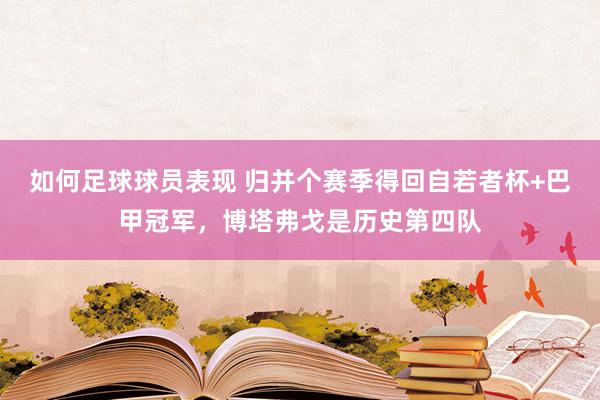 如何足球球员表现 归并个赛季得回自若者杯+巴甲冠军，博塔弗戈是历史第四队